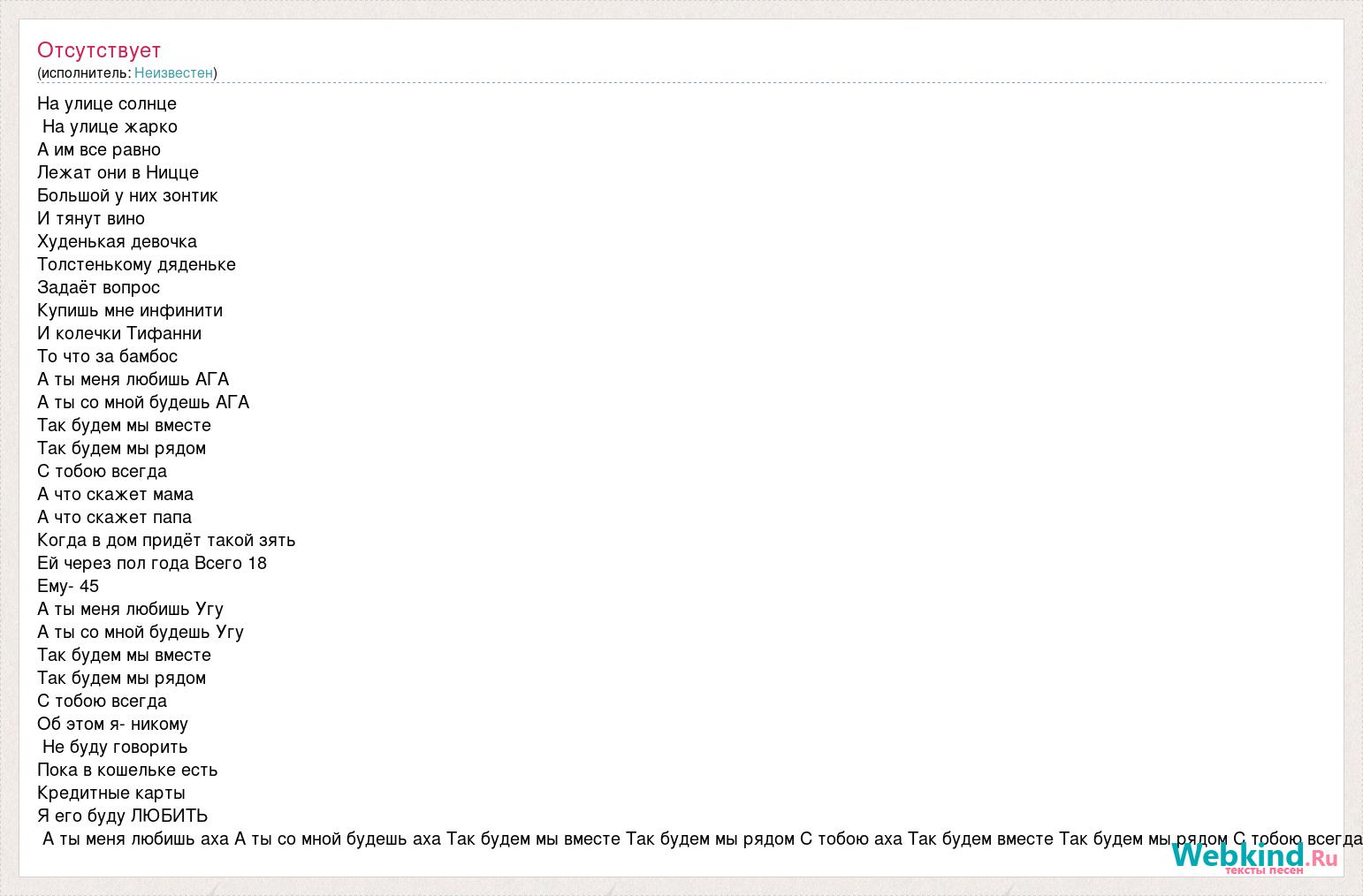 Отсутствует
(исполнитель: Неизвестен)

На улице солнце
На улице жарко
А им все равно
Лежат они в Ницце
Большой у них зонтик
И тянут вино
Худенькая девочка
Толстенькому дяденьке
Задаёт вопрос
Купишь мне инфинити
И колечки Тифанни
То что за бамбос
А ты меня любишь АГА
А ты со мной будешь АГА
Так будем мы вместе
Так будем мы рядом
С тобою всегда
А что скажет мама
А что скажет папа
Когда в дом придёт такой зять
Ей через пол года Всего 18
Ему- 45
А ты меня любишь Угу
А ты со мной будешь Угу
Так будем мы вместе
Так будем мы рядом
С тобою всегда
Об этом я- никому
Не буду говорить
Пока в кошельке есть
Кредитные карты
Я его буду ЛЮБИТЬ
А ты меня любишь аха А ты со мной будешь аха Так будем мы вместе Так будем мы рядом С тобою аха Так будем вместе Так будем мы рядом С тобою всегда

Webkind.Ru
тексты песен